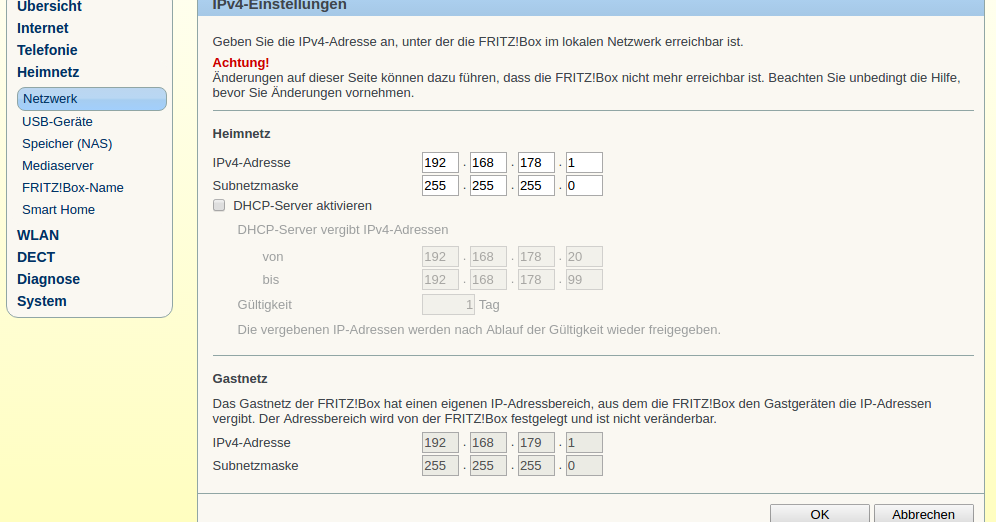 Übersicht
Internet
Telefonie
Heimnetz
Netzwerk
USB-Geräte
Speicher (NAS)
Mediaserver
FRITZ!Box-Name
Smart Home
WLAN
DECT
Diagnose
System

IPv4-Einstellungen

Geben Sie die IPv4-Adresse an, unter der die FRITZ!Box im lokalen Netzwerk erreichbar ist.

Achtung!
Änderungen auf dieser Seite können dazu führen, dass die FRITZ!Box nicht mehr erreichbar ist. Beachten Sie unbedingt die Hilfe, bevor Sie Änderungen vornehmen.

Heimnetz

IPv4-Adresse 192 . 168 . 178 . 1
Subnetzmaske 255 . 255 . 255 . 0
DHCP-Server aktivieren
DHCP-Server vergibt IPv4-Adressen
von 192 . 168 . 178 . 20
bis 192 . 168 . 178 . 99
Gültigkeit 1 Tag
Die vergebenen IP-Adressen werden nach Ablauf der Gültigkeit wieder freigegeben.

Gastnetz

Das Gastnetz der FRITZ!Box hat einen eigenen IP-Adressbereich, aus dem die FRITZ!Box den Gastgeräten die IP-Adressen vergibt. Der Adressbereich wird von der FRITZ!Box festgelegt und ist nicht veränderbar.
IPv4-Adresse 192 . 168 . 179 . 1
Subnetzmaske 255 . 255 . 255 . 0

OK Abbrechen